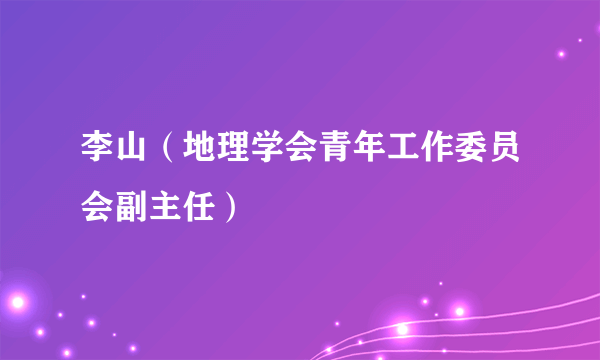 李山（地理学会青年工作委员会副主任）